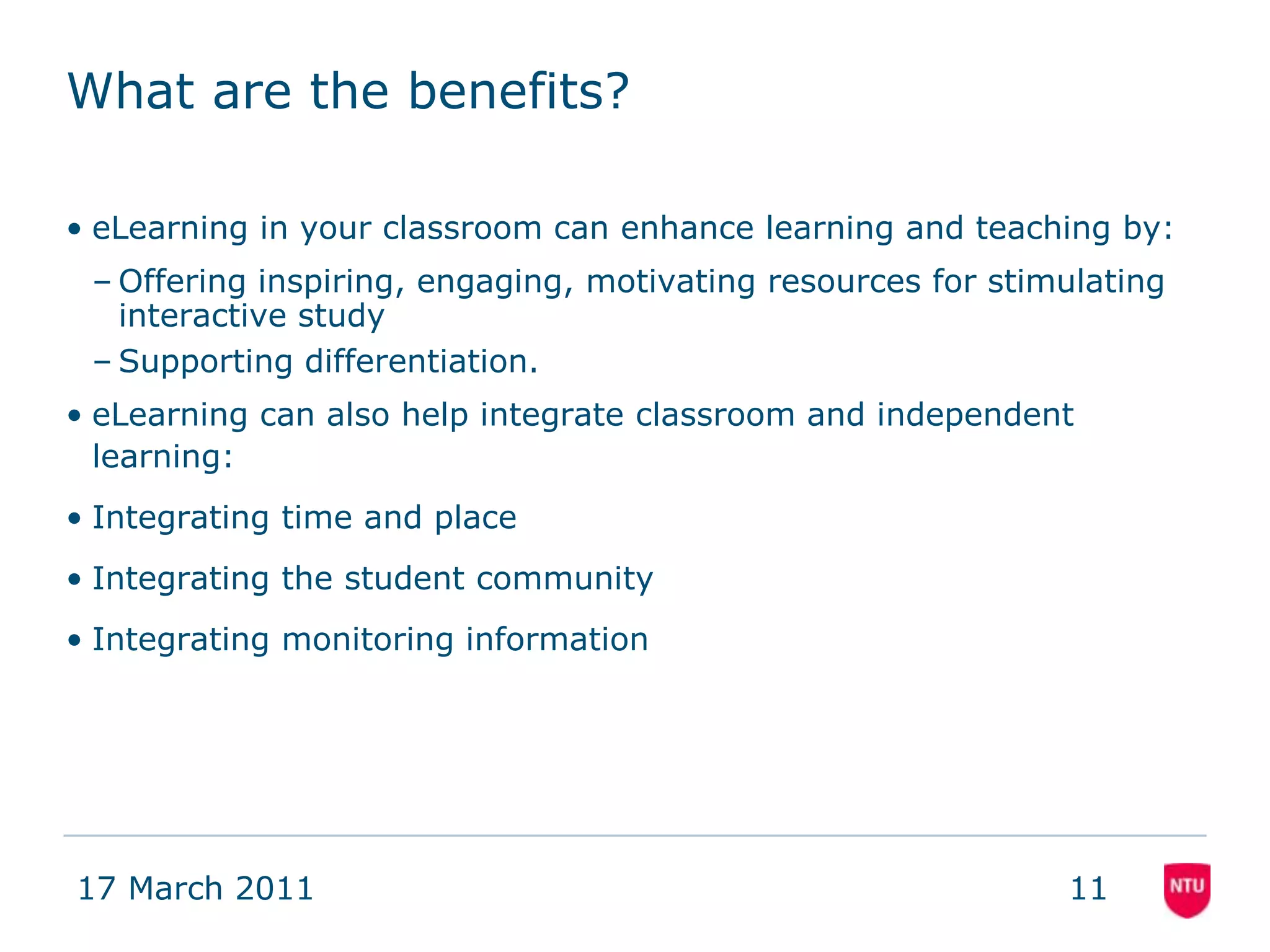 What are the benefits?

• eLearning in your classroom can enhance learning and teaching by:

– Offering inspiring, engaging, motivating resources for stimulating interactive study

– Supporting differentiation.

• eLearning can also help integrate classroom and independent learning:

• Integrating time and place

• Integrating the student community

• Integrating monitoring information

17 March 2011

11

NTU